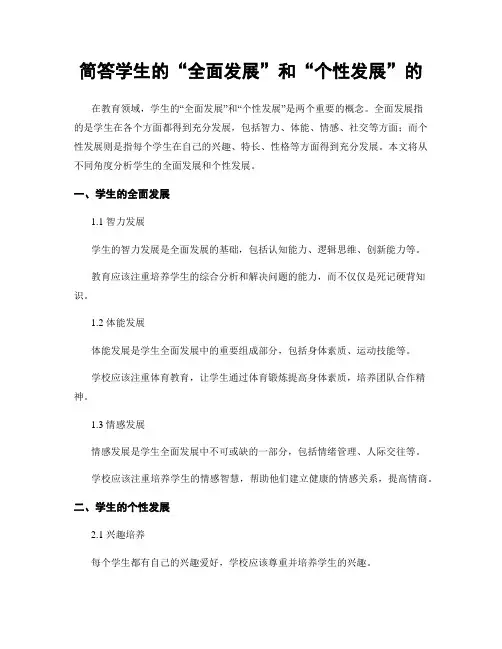 简答学生的“全面发展”和“个性发展”的

在教育领域，学生的“全面发展”和“个性发展”是两个重要的概念。全面发展指的是学生在各个方面都得到充分发展，包括智力、体能、情感、社交等方面；而个性发展则是指每个学生在自己的兴趣、特长、性格等方面得到充分发展。本文将从不同角度分析学生的全面发展和个性发展。

一、学生的全面发展

1.1 智力发展

学生的智力发展是全面发展的基础，包括认知能力、逻辑思维、创新能力等。

教育应该注重培养学生的综合分析和解决问题的能力，而不仅仅是死记硬背知识。

1.2 体能发展

体能发展是学生全面发展中的重要组成部分，包括身体素质、运动技能等。

学校应该注重体育教育，让学生通过体育锻炼提高身体素质，培养团队合作精神。

1.3 情感发展

情感发展是学生全面发展中不可或缺的一部分，包括情绪管理、人际交往等。

学校应该注重培养学生的情感智慧，帮助他们建立健康的情感关系，提高情商。

二、学生的个性发展

2.1 兴趣培养

每个学生都有自己的兴趣爱好，学校应该尊重并培养学生的兴趣。